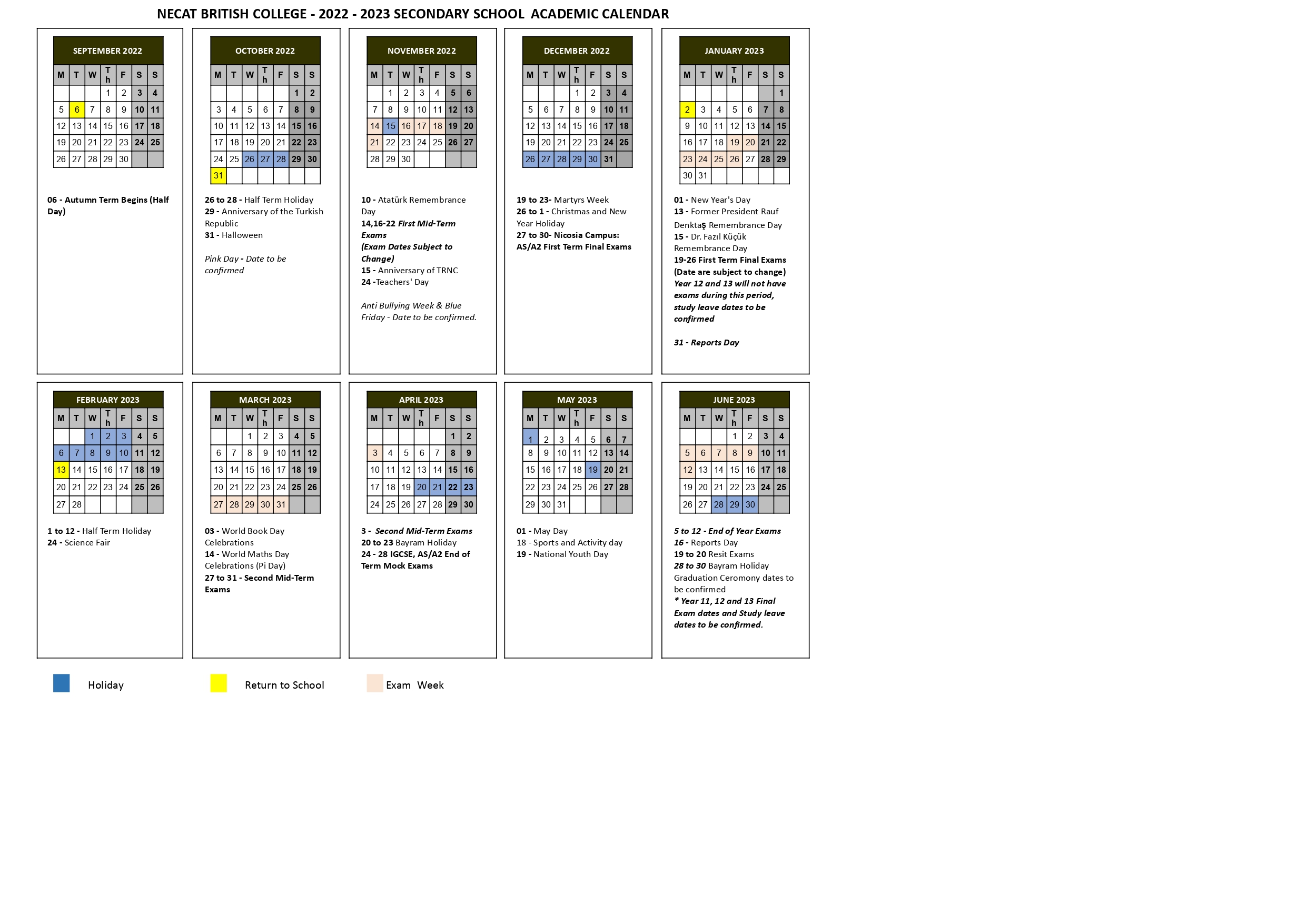 NECAT BRITISH COLLEGE - 2022 - 2023 SECONDARY SCHOOL ACADEMIC CALENDAR

SEPTEMBER 2022

| M | T | W | Th | F | S | S |
|---|---|---|---|---|---|---|
| | | | 1 | 2 | 3 | 4 |
| 5 | 6 | 7 | 8 | 9 | 10 | 11 |
| 12 | 13 | 14 | 15 | 16 | 17 | 18 |
| 19 | 20 | 21 | 22 | 23 | 24 | 25 |
| 26 | 27 | 28 | 29 | 30 | | |

06 - Autumn Term Begins (Half Day)

OCTOBER 2022

| M | T | W | Th | F | S | S |
|---|---|---|---|---|---|---|
| | | | | | 1 | 2 |
| 3 | 4 | 5 | 6 | 7 | 8 | 9 |
| 10 | 11 | 12 | 13 | 14 | 15 | 16 |
| 17 | 18 | 19 | 20 | 21 | 22 | 23 |
| 24 | 25 | 26 | 27 | 28 | 29 | 30 |
| 31 | | | | | | |

26 to 28 - Half Term Holiday
29 - Anniversary of the Turkish Republic
31 - Halloween

Pink Day - Date to be confirmed

NOVEMBER 2022

| M | T | W | Th | F | S | S |
|---|---|---|---|---|---|---|
| | 1 | 2 | 3 | 4 | 5 | 6 |
| 7 | 8 | 9 | 10 | 11 | 12 | 13 |
| 14 | 15 | 16 | 17 | 18 | 19 | 20 |
| 21 | 22 | 23 | 24 | 25 | 26 | 27 |
| 28 | 29 | 30 | | | | |

10 - Atatürk Remembrance Day
14,16-22 First Mid-Term Exams
(Exam Dates Subject to Change)
15 - Anniversary of TRNC
24 -Teachers' Day

Anti Bullying Week & Blue Friday - Date to be confirmed.

DECEMBER 2022

| M | T | W | Th | F | S | S |
|---|---|---|---|---|---|---|
| | | | 1 | 2 | 3 | 4 |
| 5 | 6 | 7 | 8 | 9 | 10 | 11 |
| 12 | 13 | 14 | 15 | 16 | 17 | 18 |
| 19 | 20 | 21 | 22 | 23 | 24 | 25 |
| 26 | 27 | 28 | 29 | 30 | 31 | |

19 to 23- Martyrs Week
26 to 1 - Christmas and New Year Holiday
27 to 30- Nicosia Campus: AS/A2 First Term Final Exams

JANUARY 2023

| M | T | W | Th | F | S | S |
|---|---|---|---|---|---|---|
| | | | | | | 1 |
| 2 | 3 | 4 | 5 | 6 | 7 | 8 |
| 9 | 10 | 11 | 12 | 13 | 14 | 15 |
| 16 | 17 | 18 | 19 | 20 | 21 | 22 |
| 23 | 24 | 25 | 26 | 27 | 28 | 29 |
| 30 | 31 | | | | | |

01 - New Year's Day
13 - Former President Rauf Denktaş Remembrance Day
15 - Dr. Fazıl Küçük Remembrance Day
19-26 First Term Final Exams (Date are subject to change)
Year 12 and 13 will not have exams during this period, study leave dates to be confirmed

31 - Reports Day

FEBRUARY 2023

| M | T | W | Th | F | S | S |
|---|---|---|---|---|---|---|
| | | 1 | 2 | 3 | 4 | 5 |
| 6 | 7 | 8 | 9 | 10 | 11 | 12 |
| 13 | 14 | 15 | 16 | 17 | 18 | 19 |
| 20 | 21 | 22 | 23 | 24 | 25 | 26 |
| 27 | 28 | | | | | |

1 to 12 - Half Term Holiday
24 - Science Fair

MARCH 2023

| M | T | W | Th | F | S | S |
|---|---|---|---|---|---|---|
| | | 1 | 2 | 3 | 4 | 5 |
| 6 | 7 | 8 | 9 | 10 | 11 | 12 |
| 13 | 14 | 15 | 16 | 17 | 18 | 19 |
| 20 | 21 | 22 | 23 | 24 | 25 | 26 |
| 27 | 28 | 29 | 30 | 31 | | |

03 - World Book Day Celebrations
14 - World Maths Day Celebrations (Pi Day)
27 to 31 - Second Mid-Term Exams

APRIL 2023

| M | T | W | Th | F | S | S |
|---|---|---|---|---|---|---|
| | | | | | 1 | 2 |
| 3 | 4 | 5 | 6 | 7 | 8 | 9 |
| 10 | 11 | 12 | 13 | 14 | 15 | 16 |
| 17 | 18 | 19 | 20 | 21 | 22 | 23 |
| 24 | 25 | 26 | 27 | 28 | 29 | 30 |

3 - Second Mid-Term Exams
20 to 23 Bayram Holiday
24 - 28 IGCSE, AS/A2 End of Term Mock Exams

MAY 2023

| M | T | W | Th | F | S | S |
|---|---|---|---|---|---|---|
| 1 | 2 | 3 | 4 | 5 | 6 | 7 |
| 8 | 9 | 10 | 11 | 12 | 13 | 14 |
| 15 | 16 | 17 | 18 | 19 | 20 | 21 |
| 22 | 23 | 24 | 25 | 26 | 27 | 28 |
| 29 | 30 | 31 | | | | |

01 - May Day
18 - Sports and Activity day
19 - National Youth Day

JUNE 2023

| M | T | W | Th | F | S | S |
|---|---|---|---|---|---|---|
| | | | 1 | 2 | 3 | 4 |
| 5 | 6 | 7 | 8 | 9 | 10 | 11 |
| 12 | 13 | 14 | 15 | 16 | 17 | 18 |
| 19 | 20 | 21 | 22 | 23 | 24 | 25 |
| 26 | 27 | 28 | 29 | 30 | | |

5 to 12 - End of Year Exams
16 - Reports Day
19 to 20 Resit Exams
28 to 30 Bayram Holiday
Graduation Ceromony dates to be confirmed
* Year 11, 12 and 13 Final Exam dates and Study leave dates to be confirmed.

Holiday
Return to School
Exam Week